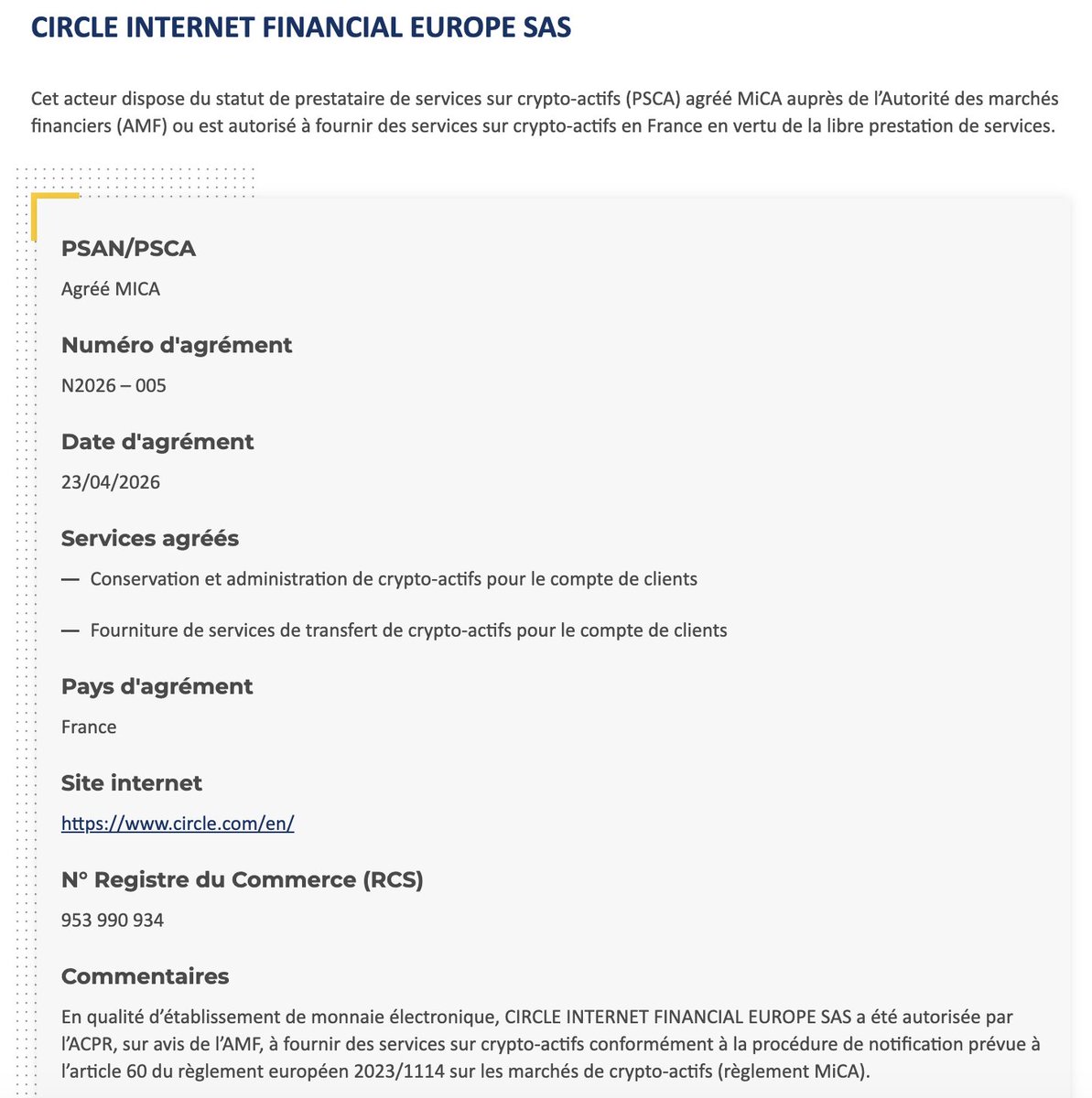 CIRCLE INTERNET FINANCIAL EUROPE SAS

Cet acteur dispose du statut de prestataire de services sur crypto-actifs (PSCA) agréé MiCA auprès de l'Autorité des marchés financiers (AMF) ou est autorisé à fournir des services sur crypto-actifs en France en vertu de la libre prestation de services.

PSAN/PSCA

Agréé MICA

Numéro d'agrément

N2026 – 005

Date d'agrément

23/04/2026

Services agréés

— Conservation et administration de crypto-actifs pour le compte de clients

— Fourniture de services de transfert de crypto-actifs pour le compte de clients

Pays d'agrément

France

Site internet

https://www.circle.com/en/

N° Registre du Commerce (RCS)

953 990 934

Commentaires

En qualité d'établissement de monnaie électronique, CIRCLE INTERNET FINANCIAL EUROPE SAS a été autorisée par l'ACPR, sur avis de l'AMF, à fournir des services sur crypto-actifs conformément à la procédure de notification prévue à l'article 60 du règlement européen 2023/1114 sur les marchés de crypto-actifs (règlement MiCA).